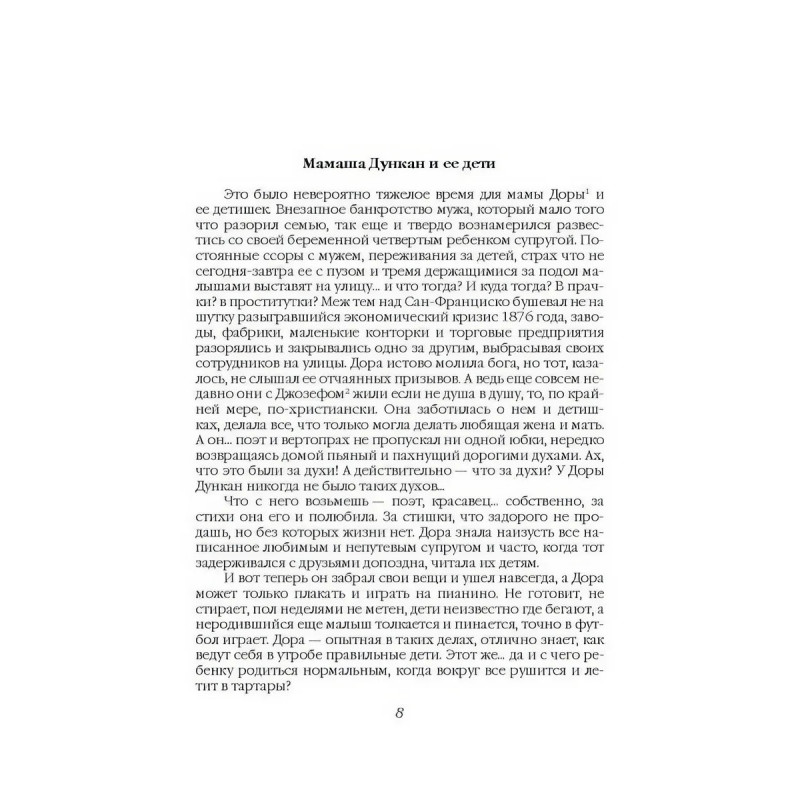 Мамаша Дункан и ее дети

Это было невероятно тяжелое время для мамы Доры$^{1}$ и ее детишек. Внезапное банкротство мужа, который мало того что разорил семью, так еще и твердо вознамерился развестись со своей беременной четвертым ребенком супругой. Постоянные ссоры с мужем, переживания за детей, страх что не сегодня-завтра ее с пузом и тремя держащимися за подол малышами выставят на улицу... и что тогда? И куда тогда? В прачки? в проститутки? Меж тем над Сан-Франциско бушевал не на шутку разыгравшийся экономический кризис 1876 года, заводы, фабрики, маленькие конторки и торговые предприятия разорялись и закрывались одно за другим, выбрасывая своих сотрудников на улицы. Дора истово молила бога, но тот, казалось, не слышал ее отчаянных призывов. А ведь еще совсем недавно они с Джозефом$^{2}$ жили если не душа в душу, то, по крайней мере, по-христиански. Она заботилась о нем и детишках, делала все, что только могла делать любящая жена и мать. А он... поэт и вертопрах не пропускал ни одной юбки, нередко возвращаясь домой пьяный и пахнущий дорогими духами. Ах, что это были за духи! А действительно — что за духи? У Доры Дункан никогда не было таких духов...

Что с него возьмешь — поэт, красавец... собственно, за стихи она его и полюбила. За стишки, что задорого не продашь, но без которых жизни нет. Дора знала наизусть все написанное любимым и непутевым супругом и часто, когда тот задерживался с друзьями допоздна, читала их детям.

И вот теперь он забрал свои вещи и ушел навсегда, а Дора может только плакать и играть на пианино. Не готовит, не стирает, пол неделями не метен, дети неизвестно где бегают, а неродившийся еще малыш толкается и пинается, точно в футбол играет. Дора — опытная в таких делах, отлично знает, как ведут себя в утробе правильные дети. Этот же... да и с чего ребенку родиться нормальным, когда вокруг все рушится и летит в тартары?

8